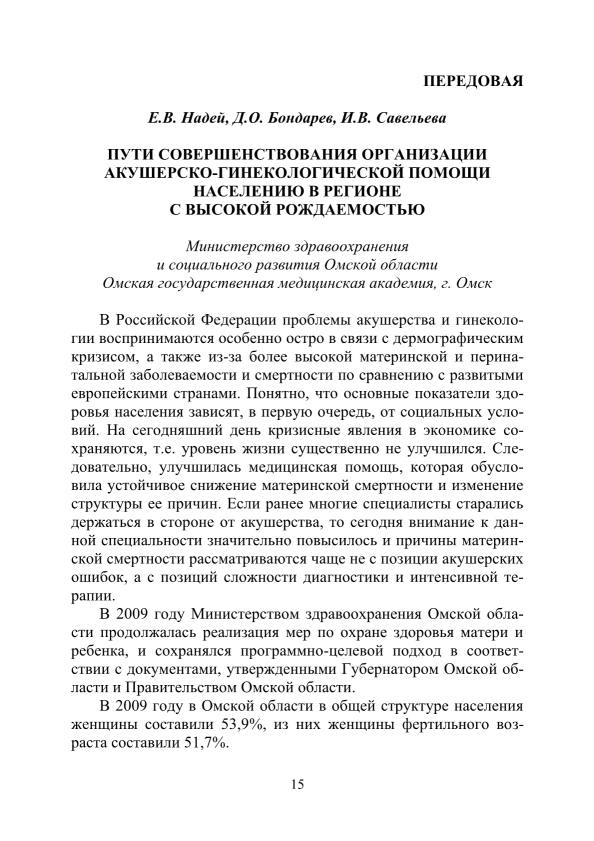 ПЕРЕДОВАЯ

Е.В. Надей, Д.О. Бондарев, И.В. Савельева

ПУТИ СОВЕРШЕНСТВОВАНИЯ ОРГАНИЗАЦИИ АКУШЕРСКО-ГИНЕКОЛОГИЧЕСКОЙ ПОМОЩИ НАСЕЛЕНИЮ В РЕГИОНЕ С ВЫСОКОЙ РОЖДАЕМОСТЬЮ

Министерство здравоохранения и социального развития Омской области
Омская государственная медицинская академия, г. Омск

В Российской Федерации проблемы акушерства и гинекологии воспринимаются особенно остро в связи с дермографическим кризисом, а также из-за более высокой материнской и перинатальной заболеваемости и смертности по сравнению с развитыми европейскими странами. Понятно, что основные показатели здоровья населения зависят, в первую очередь, от социальных условий. На сегодняшний день кризисные явления в экономике сохраняются, т.е. уровень жизни существенно не улучшился. Следовательно, улучшилась медицинская помощь, которая обусловила устойчивое снижение материнской смертности и изменение структуры ее причин. Если ранее многие специалисты старались держаться в стороне от акушерства, то сегодня внимание к данной специальности значительно повысилось и причины материнской смертности рассматриваются чаще не с позиции акушерских ошибок, а с позиций сложности диагностики и интенсивной терапии.

В 2009 году Министерством здравоохранения Омской области продолжалась реализация мер по охране здоровья матери и ребенка, и сохранялся программно-целевой подход в соответствии с документами, утвержденными Губернатором Омской области и Правительством Омской области.

В 2009 году в Омской области в общей структуре населения женщины составили 53,9%, из них женщины фертильного возраста составили 51,7%.

15